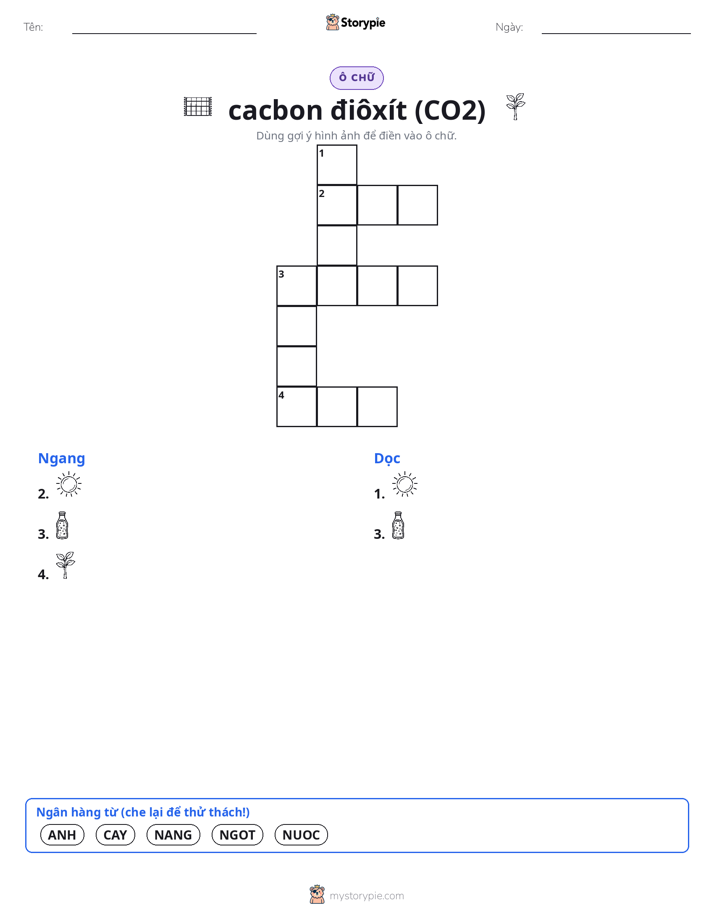 Tên: 

Storypie

Ngày: 

Ô CHỮ

cacbon điôxít (CO2)

Dùng gợi ý hình ảnh để điền vào ô chữ.

1
2
3
4

Ngang

2.

3.

4.

Dọc

1.

3.

Ngân hàng từ (che lại để thử thách!)

ANH CAY NANG NGOT NUOC

mystorypie.com